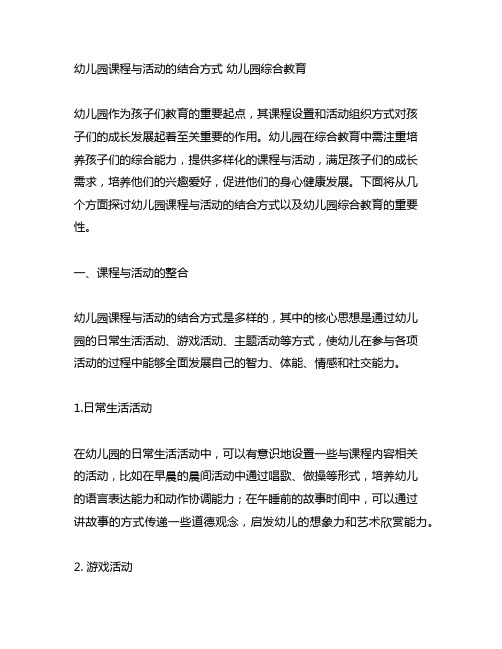 幼儿园课程与活动的结合方式 幼儿园综合教育

幼儿园作为孩子们教育的重要起点，其课程设置和活动组织方式对孩子们的成长发展起着至关重要的作用。幼儿园在综合教育中需注重培养孩子们的综合能力，提供多样化的课程与活动，满足孩子们的成长需求，培养他们的兴趣爱好，促进他们的身心健康发展。下面将从几个方面探讨幼儿园课程与活动的结合方式以及幼儿园综合教育的重要性。

一、课程与活动的整合

幼儿园课程与活动的结合方式是多样的，其中的核心思想是通过幼儿园的日常生活活动、游戏活动、主题活动等方式，使幼儿在参与各项活动的过程中能够全面发展自己的智力、体能、情感和社交能力。

1.日常生活活动

在幼儿园的日常生活活动中，可以有意识地设置一些与课程内容相关的活动，比如在早晨的晨间活动中通过唱歌、做操等形式，培养幼儿的语言表达能力和动作协调能力；在午睡前的故事时间中，可以通过讲故事的方式传递一些道德观念，启发幼儿的想象力和艺术欣赏能力。

2. 游戏活动